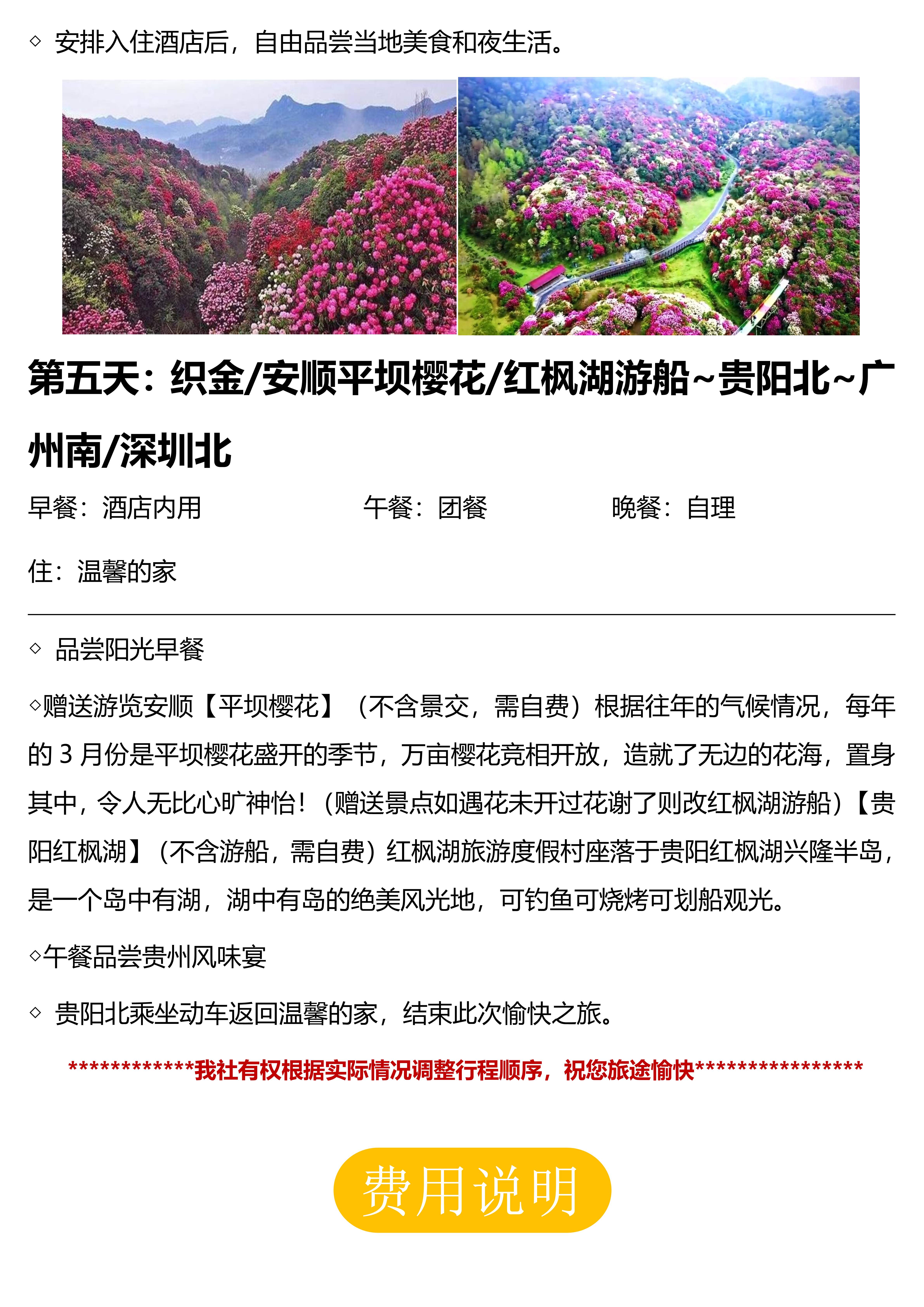 ◇ 安排入住酒店后，自由品尝当地美食和夜生活。

第五天：织金/安顺平坝樱花/红枫湖游船~贵阳北~广州南/深圳北

早餐：酒店内用 午餐：团餐 晚餐：自理

住：温馨的家

◇ 品尝阳光早餐

◇赠送游览安顺【平坝樱花】（不含景交，需自费）根据往年的气候情况，每年的 3 月份是平坝樱花盛开的季节，万亩樱花竞相开放，造就了无边的花海，置身其中，令人无比心旷神怡！（赠送景点如遇花未开过花谢了则改红枫湖游船）【贵阳红枫湖】（不含游船，需自费）红枫湖旅游度假村座落于贵阳红枫湖兴隆半岛，是一个岛中有湖，湖中有岛的绝美风光地，可钓鱼可烧烤可划船观光。

◇午餐品尝贵州风味宴

◇ 贵阳北乘坐动车返回温馨的家，结束此次愉快之旅。

************我社有权根据实际情况调整行程顺序，祝您旅途愉快****************

费用说明